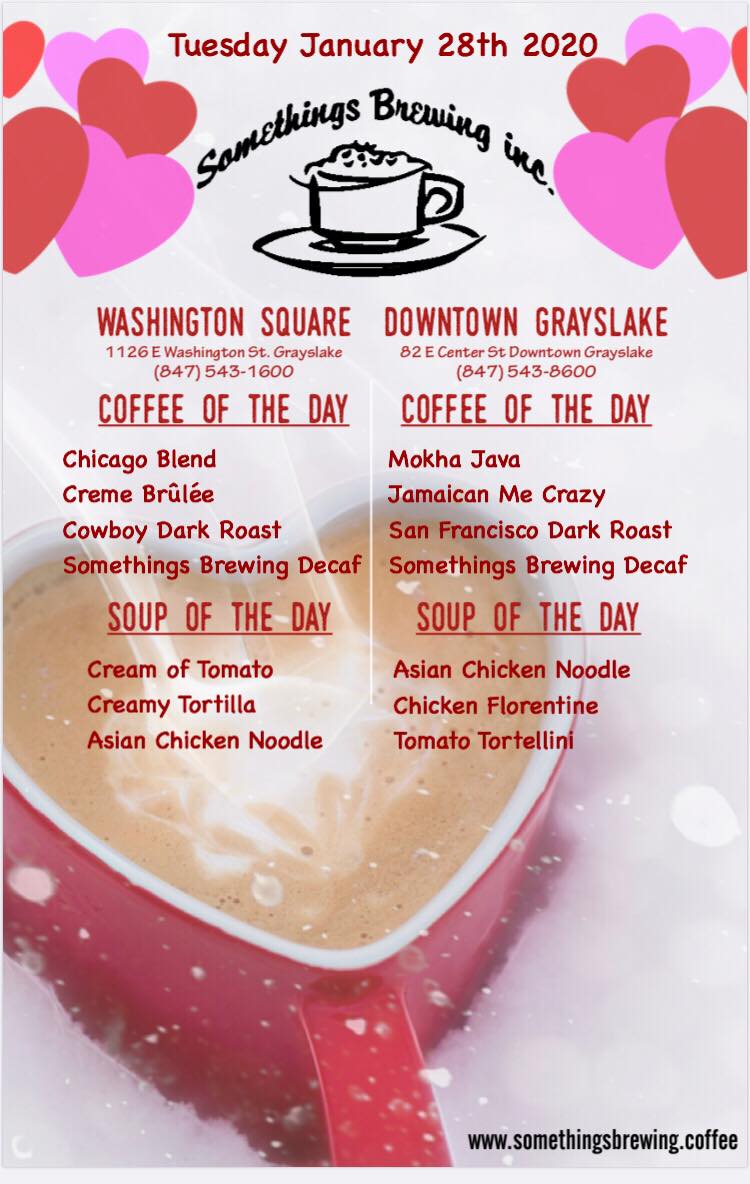 Tuesday January 28th 2020

Somethings Brewing inc.

WASHINGTON SQUARE
1126 E Washington St. Grayslake
(847) 543-1600

COFFEE OF THE DAY

Chicago Blend
Creme Brûlée
Cowboy Dark Roast
Somethings Brewing Decaf

SOUP OF THE DAY

Cream of Tomato
Creamy Tortilla
Asian Chicken Noodle

DOWNTOWN GRAYSLAKE
82 E Center St Downtown Grayslake
(847) 543-8600

COFFEE OF THE DAY

Mokha Java
Jamaican Me Crazy
San Francisco Dark Roast
Somethings Brewing Decaf

SOUP OF THE DAY

Asian Chicken Noodle
Chicken Florentine
Tomato Tortellini

www.somethingsbrewing.coffee